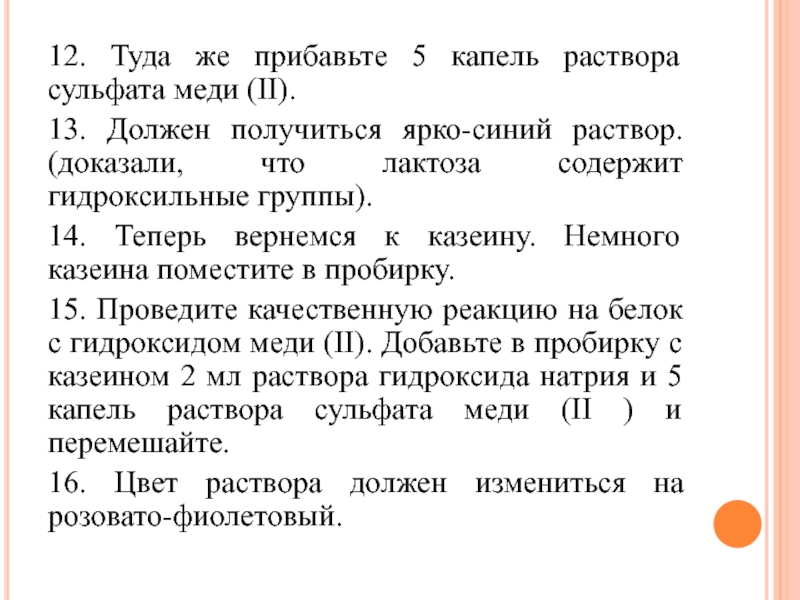 12. Туда же прибавьте 5 капель раствора сульфата меди (II).

13. Должен получиться ярко-синий раствор. (доказали, что лактоза содержит гидроксильные группы).

14. Теперь вернемся к казеину. Немного казеина поместите в пробирку.

15. Проведите качественную реакцию на белок с гидроксидом меди (II). Добавьте в пробирку с казеином 2 мл раствора гидроксида натрия и 5 капель раствора сульфата меди (II ) и перемешайте.

16. Цвет раствора должен измениться на розовато-фиолетовый.